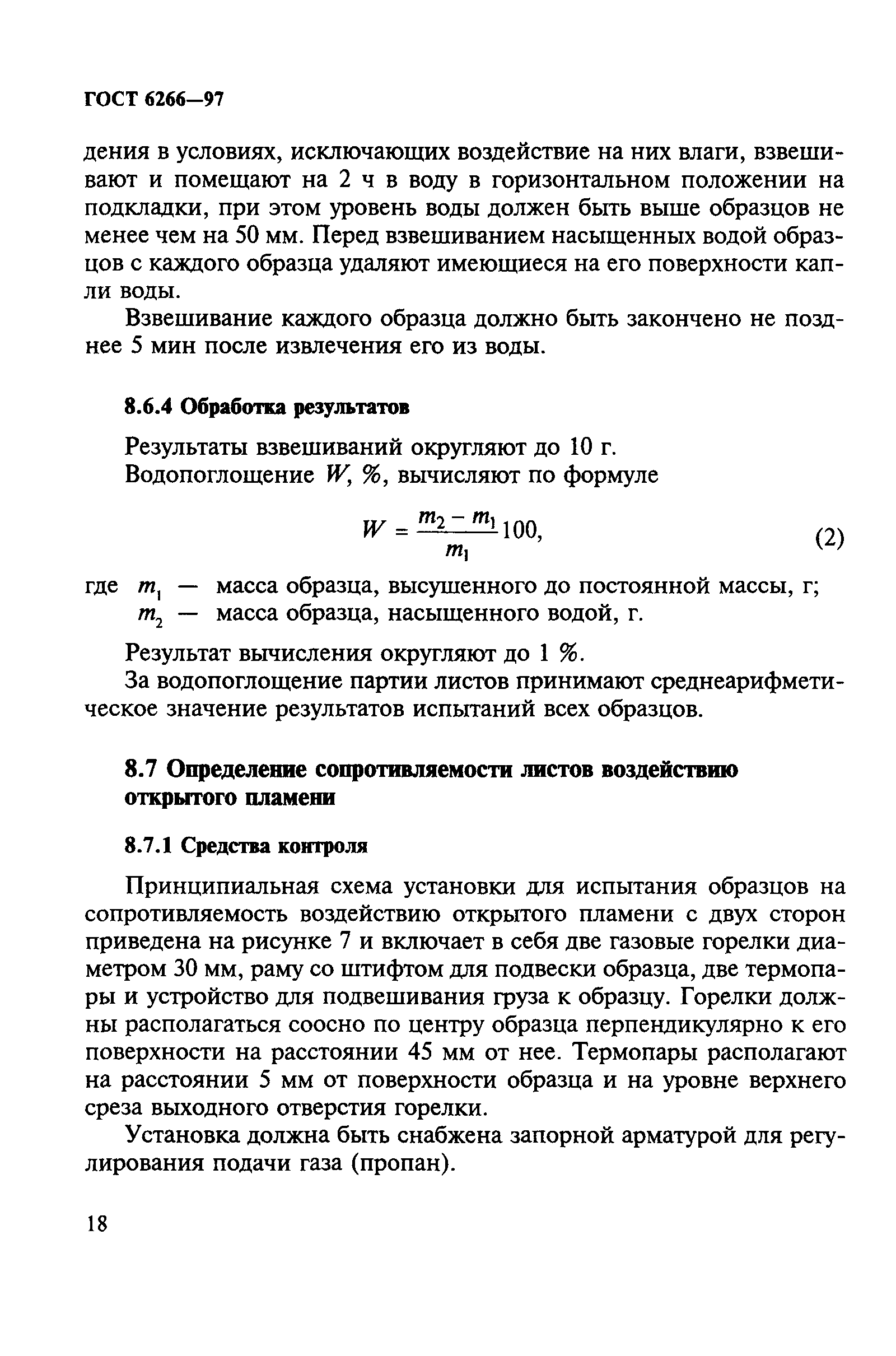 ГОСТ 6266—97

дения в условиях, исключающих воздействие на них влаги, взвешивают и помещают на 2 ч в воду в горизонтальном положении на подкладки, при этом уровень воды должен быть выше образцов не менее чем на 50 мм. Перед взвешиванием насыщенных водой образцов с каждого образца удаляют имеющиеся на его поверхности капли воды.

Взвешивание каждого образца должно быть закончено не позднее 5 мин после извлечения его из воды.

8.6.4 Обработка результатов

Результаты взвешиваний округляют до 10 г.

Водопоглощение $W$, %, вычисляют по формуле

$W = \frac{m_2 - m_1}{m_1} 100,$ (2)

где $m_1$ — масса образца, высушенного до постоянной массы, г;
$m_2$ — масса образца, насыщенного водой, г.

Результат вычисления округляют до 1 %.

За водопоглощение партии листов принимают среднеарифметическое значение результатов испытаний всех образцов.

8.7 Определение сопротивляемости листов воздействию открытого пламени

8.7.1 Средства контроля

Принципиальная схема установки для испытания образцов на сопротивляемость воздействию открытого пламени с двух сторон приведена на рисунке 7 и включает в себя две газовые горелки диаметром 30 мм, раму со штифтом для подвески образца, две термопары и устройство для подвешивания груза к образцу. Горелки должны располагаться соосно по центру образца перпендикулярно к его поверхности на расстоянии 45 мм от нее. Термопары располагают на расстоянии 5 мм от поверхности образца и на уровне верхнего среза выходного отверстия горелки.

Установка должна быть снабжена запорной арматурой для регулирования подачи газа (пропан).

18